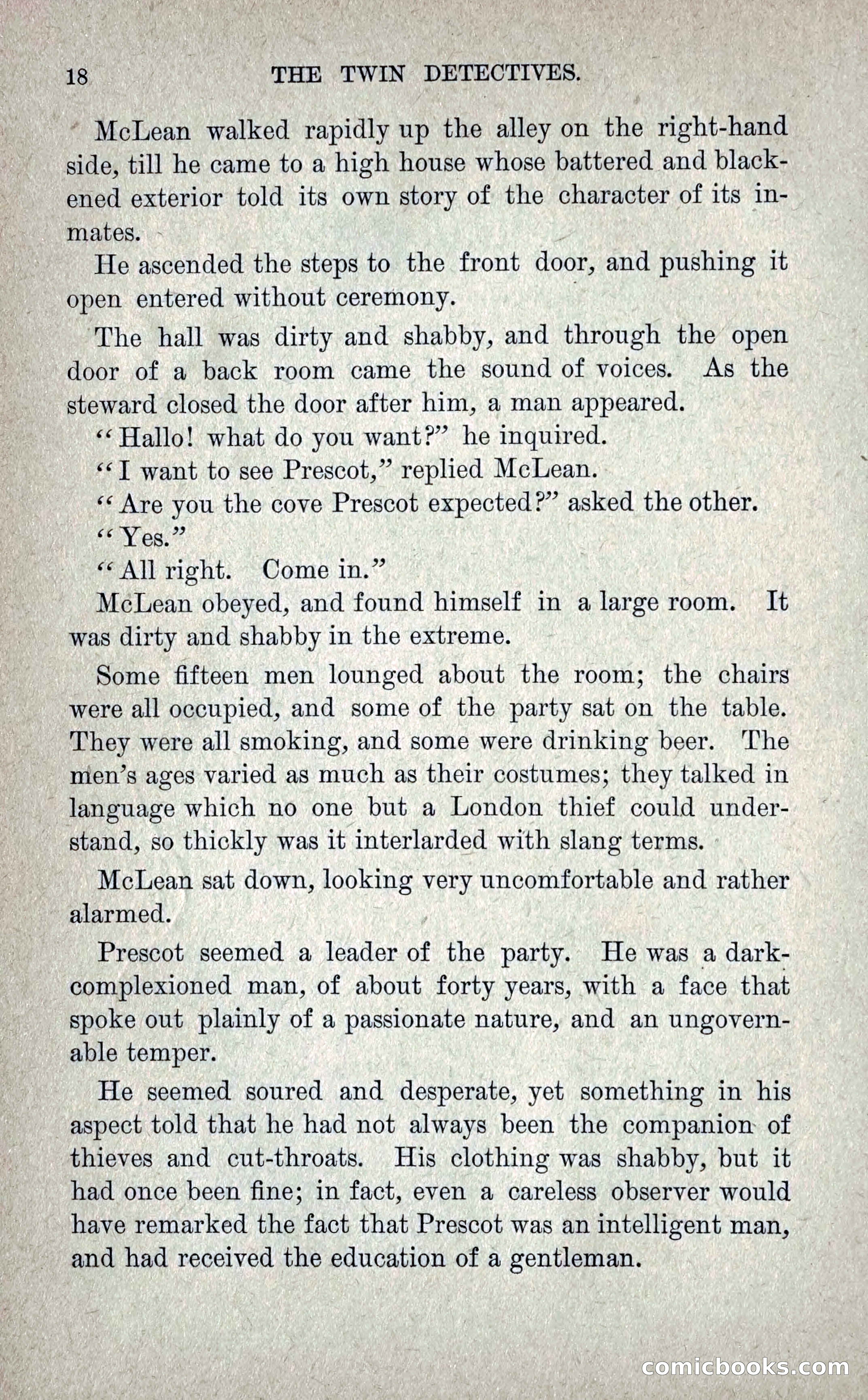 18 THE TWIN DETECTIVES.

McLean walked rapidly up the alley on the right-hand side, till he came to a high house whose battered and blackened exterior told its own story of the character of its inmates.

He ascended the steps to the front door, and pushing it open entered without ceremony.

The hall was dirty and shabby, and through the open door of a back room came the sound of voices. As the steward closed the door after him, a man appeared.

"Hallo! what do you want?" he inquired.

"I want to see Prescot," replied McLean.

"Are you the cove Prescot expected?" asked the other.

"Yes."

"All right. Come in."

McLean obeyed, and found himself in a large room. It was dirty and shabby in the extreme.

Some fifteen men lounged about the room; the chairs were all occupied, and some of the party sat on the table. They were all smoking, and some were drinking beer. The men's ages varied as much as their costumes; they talked in language which no one but a London thief could understand, so thickly was it interlarded with slang terms.

McLean sat down, looking very uncomfortable and rather alarmed.

Prescot seemed a leader of the party. He was a dark-complexioned man, of about forty years, with a face that spoke out plainly of a passionate nature, and an ungovernable temper.

He seemed soured and desperate, yet something in his aspect told that he had not always been the companion of thieves and cut-throats. His clothing was shabby, but it had once been fine; in fact, even a careless observer would have remarked the fact that Prescot was an intelligent man, and had received the education of a gentleman.

comicbooks.com